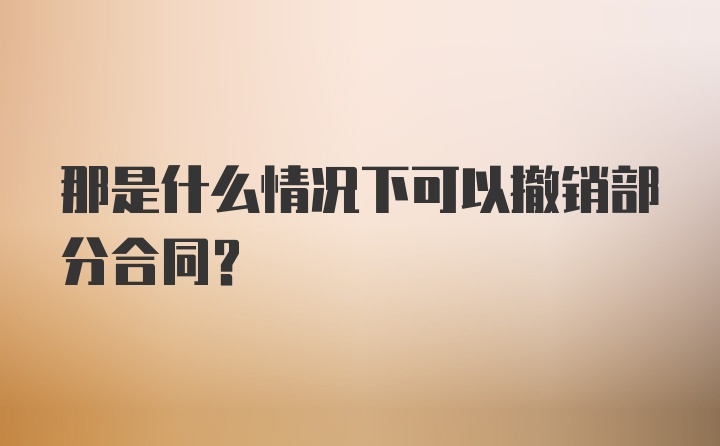 那是什么情况下可以撤销部分合同?